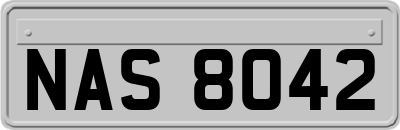 NAS 8042